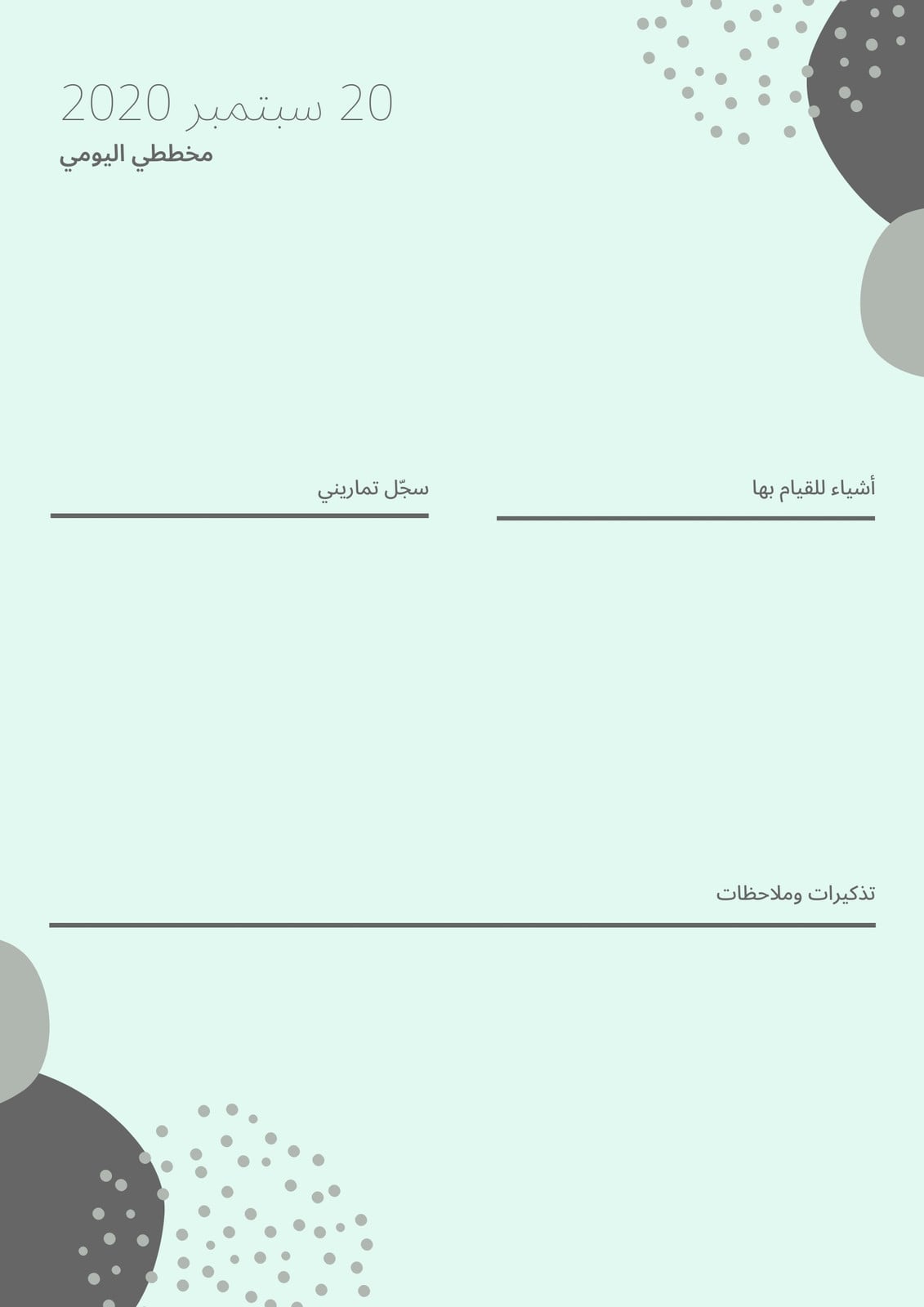 20 سبتمبر 2020

مخططي اليومي

أشياء للقيام بها

سجّل تماريني

تذكيرات وملاحظات